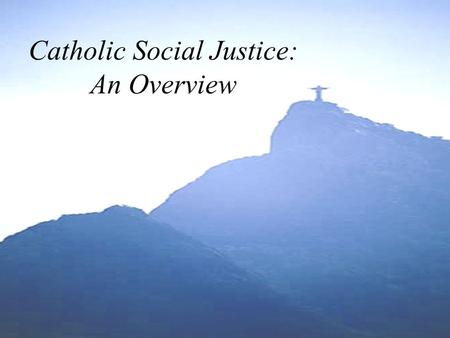 Catholic Social Justice:
An Overview